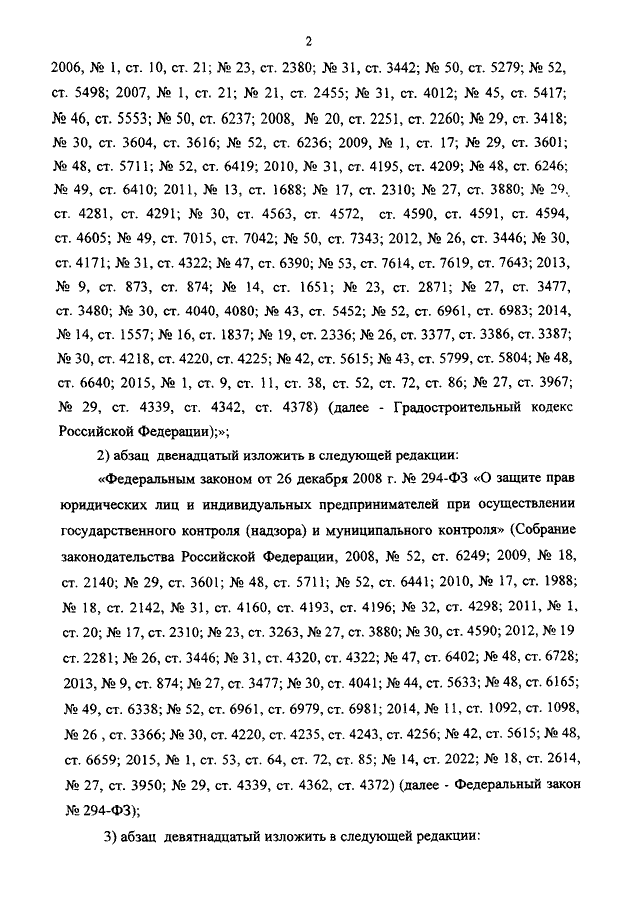 2

2006, № 1, ст. 10, ст. 21; № 23, ст. 2380; № 31, ст. 3442; № 50, ст. 5279; № 52, ст. 5498; 2007, № 1, ст. 21; № 21, ст. 2455; № 31, ст. 4012; № 45, ст. 5417; № 46, ст. 5553; № 50, ст. 6237; 2008, № 20, ст. 2251, ст. 2260; № 29, ст. 3418; № 30, ст. 3604, ст. 3616; № 52, ст. 6236; 2009, № 1, ст. 17; № 29, ст. 3601; № 48, ст. 5711; № 52, ст. 6419; 2010, № 31, ст. 4195, ст. 4209; № 48, ст. 6246; № 49, ст. 6410; 2011, № 13, ст. 1688; № 17, ст. 2310; № 27, ст. 3880; № 29, ст. 4281, ст. 4291; № 30, ст. 4563, ст. 4572, ст. 4590, ст. 4591, ст. 4594, ст. 4605; № 49, ст. 7015, ст. 7042; № 50, ст. 7343; 2012, № 26, ст. 3446; № 30, ст. 4171; № 31, ст. 4322; № 47, ст. 6390; № 53, ст. 7614, ст. 7619, ст. 7643; 2013, № 9, ст. 873, ст. 874; № 14, ст. 1651; № 23, ст. 2871; № 27, ст. 3477, ст. 3480; № 30, ст. 4040, 4080; № 43, ст. 5452; № 52, ст. 6961, ст. 6983; 2014, № 14, ст. 1557; № 16, ст. 1837; № 19, ст. 2336; № 26, ст. 3377, ст. 3386, ст. 3387; № 30, ст. 4218, ст. 4220, ст. 4225; № 42, ст. 5615; № 43, ст. 5799, ст. 5804; № 48, ст. 6640; 2015, № 1, ст. 9, ст. 11, ст. 38, ст. 52, ст. 72, ст. 86; № 27, ст. 3967; № 29, ст. 4339, ст. 4342, ст. 4378) (далее - Градостроительный кодекс Российской Федерации);»;

2) абзац двенадцатый изложить в следующей редакции:

«Федеральным законом от 26 декабря 2008 г. № 294-ФЗ «О защите прав юридических лиц и индивидуальных предпринимателей при осуществлении государственного контроля (надзора) и муниципального контроля» (Собрание законодательства Российской Федерации, 2008, № 52, ст. 6249; 2009, № 18, ст. 2140; № 29, ст. 3601; № 48, ст. 5711; № 52, ст. 6441; 2010, № 17, ст. 1988; № 18, ст. 2142, № 31, ст. 4160, ст. 4193, ст. 4196; № 32, ст. 4298; 2011, № 1, ст. 20; № 17, ст. 2310; № 23, ст. 3263, № 27, ст. 3880; № 30, ст. 4590; 2012, № 19 ст. 2281; № 26, ст. 3446; № 31, ст. 4320, ст. 4322; № 47, ст. 6402; № 48, ст. 6728; 2013, № 9, ст. 874; № 27, ст. 3477; № 30, ст. 4041; № 44, ст. 5633; № 48, ст. 6165; № 49, ст. 6338; № 52, ст. 6961, ст. 6979, ст. 6981; 2014, № 11, ст. 1092, ст. 1098, № 26 , ст. 3366; № 30, ст. 4220, ст. 4235, ст. 4243, ст. 4256; № 42, ст. 5615; № 48, ст. 6659; 2015, № 1, ст. 53, ст. 64, ст. 72, ст. 85; № 14, ст. 2022; № 18, ст. 2614, № 27, ст. 3950; № 29, ст. 4339, ст. 4362, ст. 4372) (далее - Федеральный закон № 294-ФЗ);

3) абзац девятнадцатый изложить в следующей редакции: